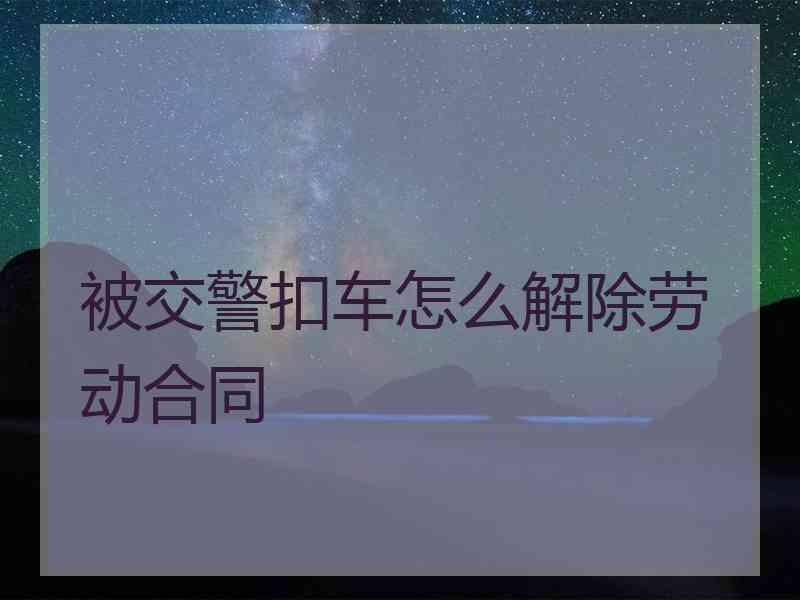 被交警扣车怎么解除劳动合同